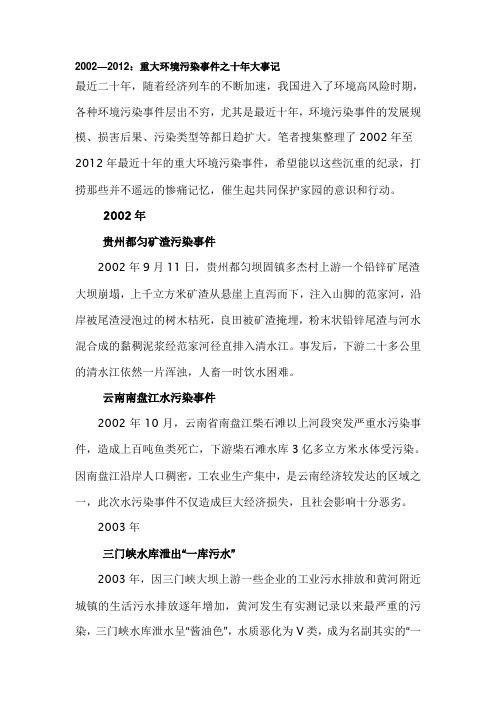 2002—2012：重大环境污染事件之十年大事记

最近二十年，随着经济列车的不断加速，我国进入了环境高风险时期，各种环境污染事件层出不穷，尤其是最近十年，环境污染事件的发展规模、损害后果、污染类型等都日趋扩大。笔者搜集整理了 2002 年至 2012 年最近十年的重大环境污染事件，希望能以这些沉重的纪录，打捞那些并不遥远的惨痛记忆，催生起共同保护家园的意识和行动。

2002 年

贵州都匀矿渣污染事件

2002 年 9 月 11 日，贵州都匀坝固镇多杰村上游一个铅锌矿尾渣大坝崩塌，上千立方米矿渣从悬崖上直泻而下，注入山脚的范家河，沿岸被尾渣浸泡过的树木枯死，良田被矿渣掩埋，粉末状铅锌尾渣与河水混合成的黏稠泥浆经范家河径直排入清水江。事发后，下游二十多公里的清水江依然一片浑浊，人畜一时饮水困难。

云南南盘江水污染事件

2002 年 10 月，云南省南盘江柴石滩以上河段突发严重水污染事件，造成上百吨鱼类死亡，下游柴石滩水库 3 亿多立方米水体受污染。因南盘江沿岸人口稠密，工农业生产集中，是云南经济较发达的区域之一，此次水污染事件不仅造成巨大经济损失，且社会影响十分恶劣。

2003 年

三门峡水库泄出“一库污水”

2003 年，因三门峡大坝上游一些企业的工业污水排放和黄河附近城镇的生活污水排放逐年增加，黄河发生有实测记录以来最严重的污染，三门峡水库泄水呈“酱油色”，水质恶化为 V 类，成为名副其实的“一